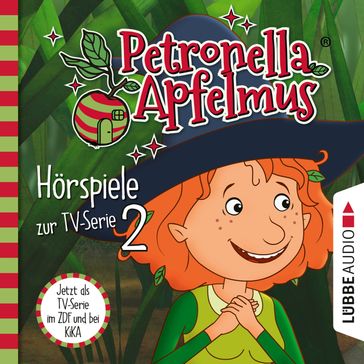 Petronella Apfelmus®

Hörspiele zur TV-Serie 2

Jetzt als TV-Serie im ZDF und bei KiKA

LÜBBE AUDIO